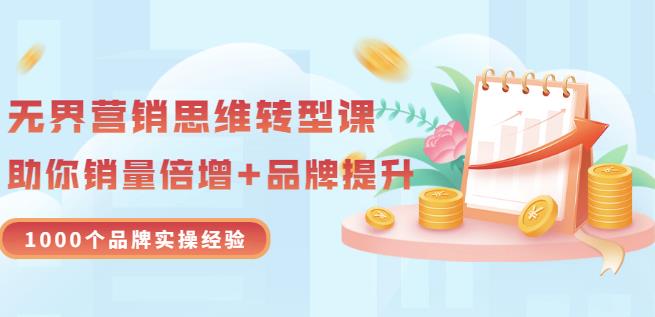 无界营销思维转型课
助你销量倍增+品牌提升
1000个品牌实操经验